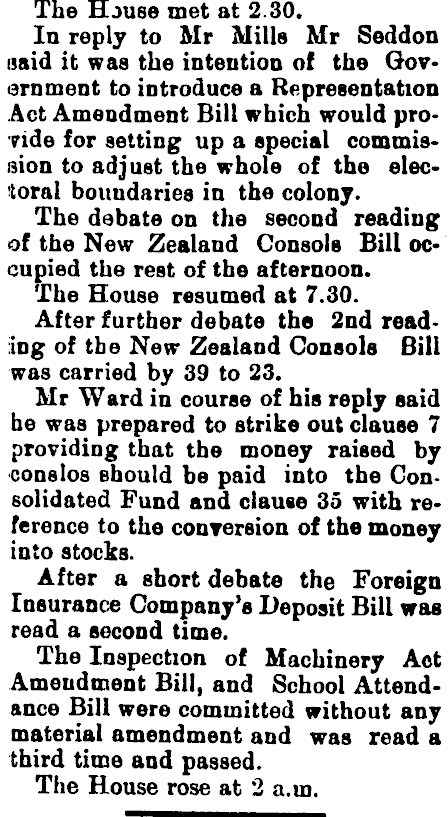 The House met at 2.30.

In reply to Mr Mills Mr Seddon said it was the intention of the Government to introduce a Representation Act Amendment Bill which would provide for setting up a special commission to adjust the whole of the electoral boundaries in the colony.

The debate on the second reading of the New Zealand Consols Bill occupied the rest of the afternoon.

The House resumed at 7.30.

After further debate the 2nd reading of the New Zealand Consols Bill was carried by 39 to 23.

Mr Ward in course of his reply said he was prepared to strike out clause 7 providing that the money raised by conslos should be paid into the Consolidated Fund and clause 35 with reference to the conversion of the money into stocks.

After a short debate the Foreign Insurance Company's Deposit Bill was read a second time.

The Inspection of Machinery Act Amendment Bill, and School Attendance Bill were committed without any material amendment and was read a third time and passed.

The House rose at 2 a.m.